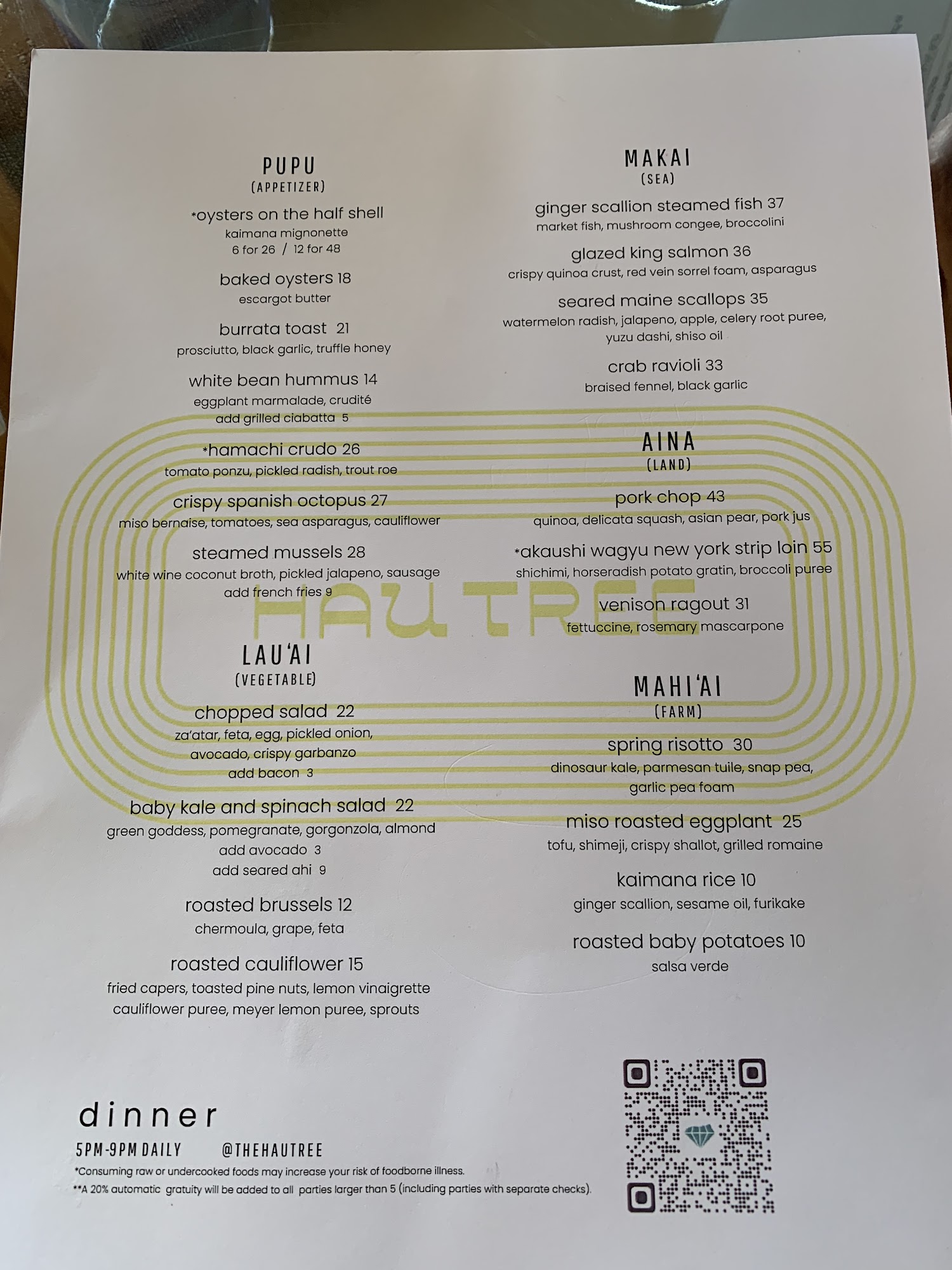 PUPU
(APPETIZER)

*oysters on the half shell
kaimana mignonette
6 for 26 / 12 for 48

baked oysters 18
escargot butter

burrata toast 21
prosciutto, black garlic, truffle honey

white bean hummus 14
eggplant marmalade, crudité
add grilled ciabatta 5

*hamachi crudo 26
tomato ponzu, pickled radish, trout roe

crispy spanish octopus 27
miso bernaise, tomatoes, sea asparagus, cauliflower

steamed mussels 28
white wine coconut broth, pickled jalapeno, sausage
add french fries 9

LAU'AI
(VEGETABLE)

chopped salad 22
za'atar, feta, egg, pickled onion,
avocado, crispy garbanzo
add bacon 3

baby kale and spinach salad 22
green goddess, pomegranate, gorgonzola, almond
add avocado 3
add seared ahi 9

roasted brussels 12
chermoula, grape, feta

roasted cauliflower 15
fried capers, toasted pine nuts, lemon vinaigrette
cauliflower puree, meyer lemon puree, sprouts

MAKAI
(SEA)

ginger scallion steamed fish 37
market fish, mushroom congee, broccolini

glazed king salmon 36
crispy quinoa crust, red vein sorrel foam, asparagus

seared maine scallops 35
watermelon radish, jalapeno, apple, celery root puree,
yuzu dashi, shiso oil

crab ravioli 33
braised fennel, black garlic

AINA
(LAND)

pork chop 43
quinoa, delicata squash, asian pear, pork jus

*akaushi wagyu new york strip loin 55
shichimi, horseradish potato gratin, broccoli puree

venison ragout 31
fettuccine, rosemary mascarpone

MAHI'AI
(FARM)

spring risotto 30
dinosaur kale, parmesan tuile, snap pea,
garlic pea foam

miso roasted eggplant 25
tofu, shimeji, crispy shallot, grilled romaine

kaimana rice 10
ginger scallion, sesame oil, furikake

roasted baby potatoes 10
salsa verde

dinner
5PM-9PM DAILY @THEHAUTREE
*Consuming raw or undercooked foods may increase your risk of foodborne illness.
**A 20% automatic gratuity will be added to all parties larger than 5 (including parties with separate checks).

HAU TREE